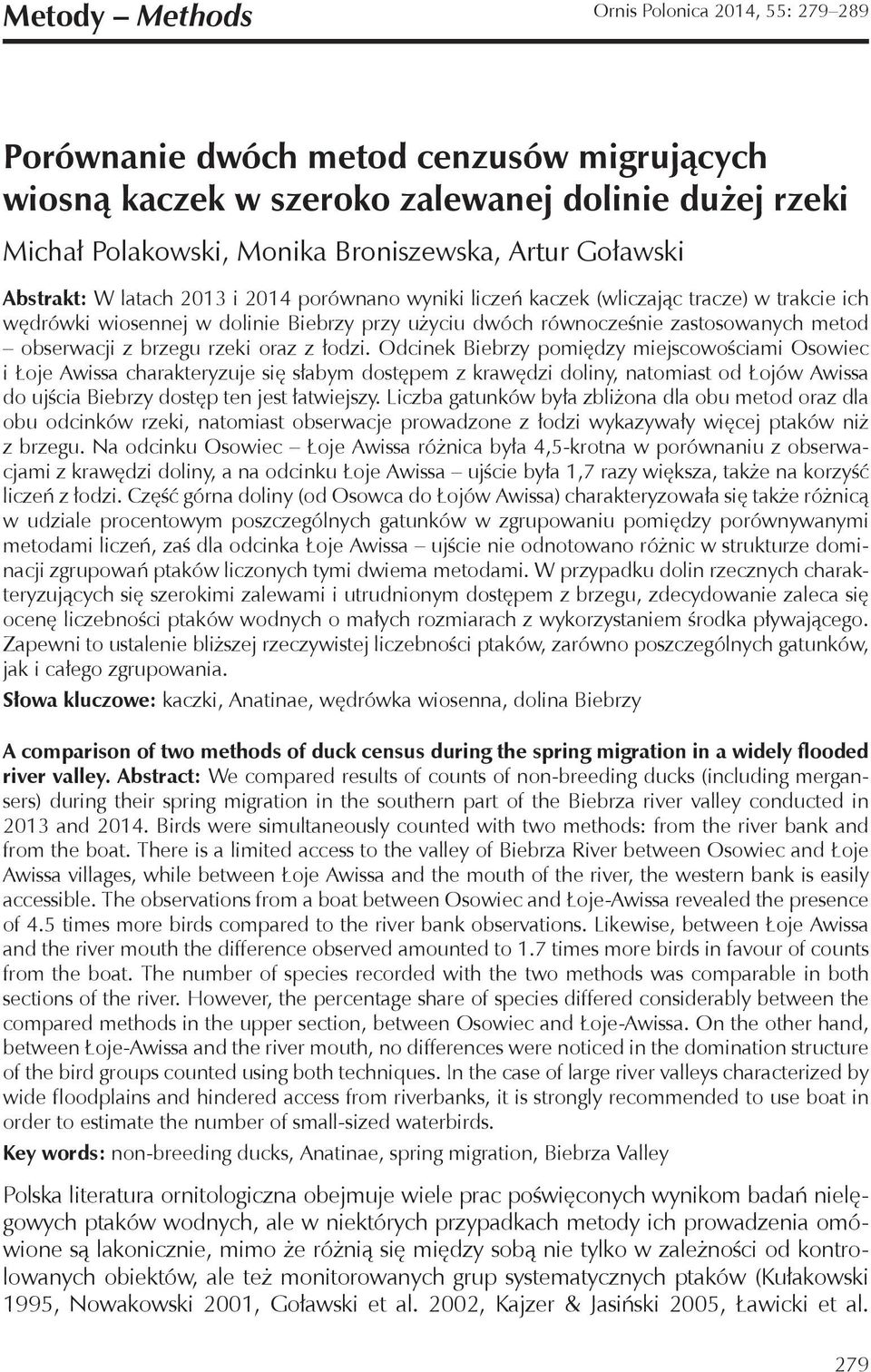 Metody – Methods

Ornis Polonica 2014, 55: 279–289

Porównanie dwóch metod cenzusów migrujących wiosną kaczek w szeroko zalewanej dolinie dużej rzeki

Michał Polakowski, Monika Broniszewska, Artur Goławski

Abstrakt: W latach 2013 i 2014 porównano wyniki liczeń kaczek (wliczając tracze) w trakcie ich wędrówki wiosennej w dolinie Biebrzy przy użyciu dwóch równocześnie zastosowanych metod – obserwacji z brzegu rzeki oraz z łodzi. Odcinek Biebrzy pomiędzy miejscowościami Osowiec i Łoje Awissa charakteryzuje się słabym dostępem z krawędzi doliny, natomiast od Łojów Awissa do ujścia Biebrzy dostęp ten jest łatwiejszy. Liczba gatunków była zbliżona dla obu metod oraz dla obu odcinków rzeki, natomiast obserwacje prowadzone z łodzi wykazywały więcej ptaków niż z brzegu. Na odcinku Osowiec – Łoje Awissa różnica była 4,5-krotna w porównaniu z obserwacjami z krawędzi doliny, a na odcinku Łoje Awissa – ujście była 1,7 razy większa, także na korzyść liczeń z łodzi. Część górna doliny (od Osowca do Łojów Awissa) charakteryzowała się także różnicą w udziale procentowym poszczególnych gatunków w zgrupowaniu pomiędzy porównywanymi metodami liczeń, zaś dla odcinka Łoje Awissa – ujście nie odnotowano różnic w strukturze dominacji zgrupowań ptaków liczonych tymi dwiema metodami. W przypadku dolin rzecznych charakteryzujących się szerokimi zalewami i utrudnionym dostępem z brzegu, zdecydowanie zaleca się ocenę liczebności ptaków wodnych o małych rozmiarach z wykorzystaniem środka pływającego. Zapewni to ustalenie bliższej rzeczywistej liczebności ptaków, zarówno poszczególnych gatunków, jak i całego zgrupowania.

Słowa kluczowe: kaczki, Anatinae, wędrówka wiosenna, dolina Biebrzy

A comparison of two methods of duck census during the spring migration in a widely flooded river valley. Abstract: We compared results of counts of non-breeding ducks (including mergansers) during their spring migration in the southern part of the Biebrza river valley conducted in 2013 and 2014. Birds were simultaneously counted with two methods: from the river bank and from the boat. There is a limited access to the valley of Biebrza River between Osowiec and Łoje Awissa villages, while between Łoje Awissa and the mouth of the river, the western bank is easily accessible. The observations from a boat between Osowiec and Łoje-Awissa revealed the presence of 4.5 times more birds compared to the river bank observations. Likewise, between Łoje Awissa and the river mouth the difference observed amounted to 1.7 times more birds in favour of counts from the boat. The number of species recorded with the two methods was comparable in both sections of the river. However, the percentage share of species differed considerably between the compared methods in the upper section, between Osowiec and Łoje-Awissa. On the other hand, between Łoje-Awissa and the river mouth, no differences were noticed in the domination structure of the bird groups counted using both techniques. In the case of large river valleys characterized by wide floodplains and hindered access from riverbanks, it is strongly recommended to use boat in order to estimate the number of small-sized waterbirds.

Key words: non-breeding ducks, Anatinae, spring migration, Biebrza Valley

Polska literatura ornitologiczna obejmuje wiele prac poświęconych wynikom badań nielęgowych ptaków wodnych, ale w niektórych przypadkach metody ich prowadzenia omówione są lakonicznie, mimo że różnią się między sobą nie tylko w zależności od kontrolowanych obiektów, ale też monitorowanych grup systematycznych ptaków (Kułakowski 1995, Nowakowski 2001, Goławski et al. 2002, Kajzer & Jasiński 2005, Ławicki et al.

279